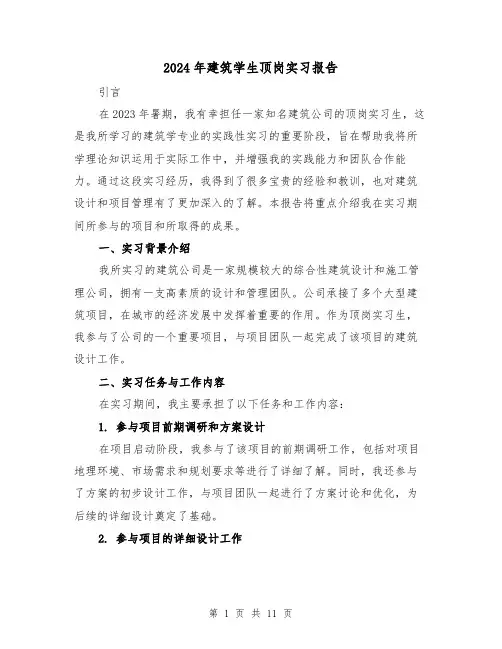 2024年建筑学生顶岗实习报告

引言

在2023年暑期，我有幸担任一家知名建筑公司的顶岗实习生，这是我所学习的建筑学专业的实践性实习的重要阶段，旨在帮助我将所学理论知识运用于实际工作中，并增强我的实践能力和团队合作能力。通过这段实习经历，我得到了很多宝贵的经验和教训，也对建筑设计和项目管理有了更加深入的了解。本报告将重点介绍我在实习期间所参与的项目和所取得的成果。

一、实习背景介绍

我所实习的建筑公司是一家规模较大的综合性建筑设计和施工管理公司，拥有一支高素质的设计和管理团队。公司承接了多个大型建筑项目，在城市的经济发展中发挥着重要的作用。作为顶岗实习生，我参与了公司的一个重要项目，与项目团队一起完成了该项目的建筑设计工作。

二、实习任务与工作内容

在实习期间，我主要承担了以下任务和工作内容：

1. 参与项目前期调研和方案设计

在项目启动阶段，我参与了该项目的前期调研工作，包括对项目地理环境、市场需求和规划要求等进行了详细了解。同时，我还参与了方案的初步设计工作，与项目团队一起进行了方案讨论和优化，为后续的详细设计奠定了基础。

2. 参与项目的详细设计工作

第 1 页 共 11 页